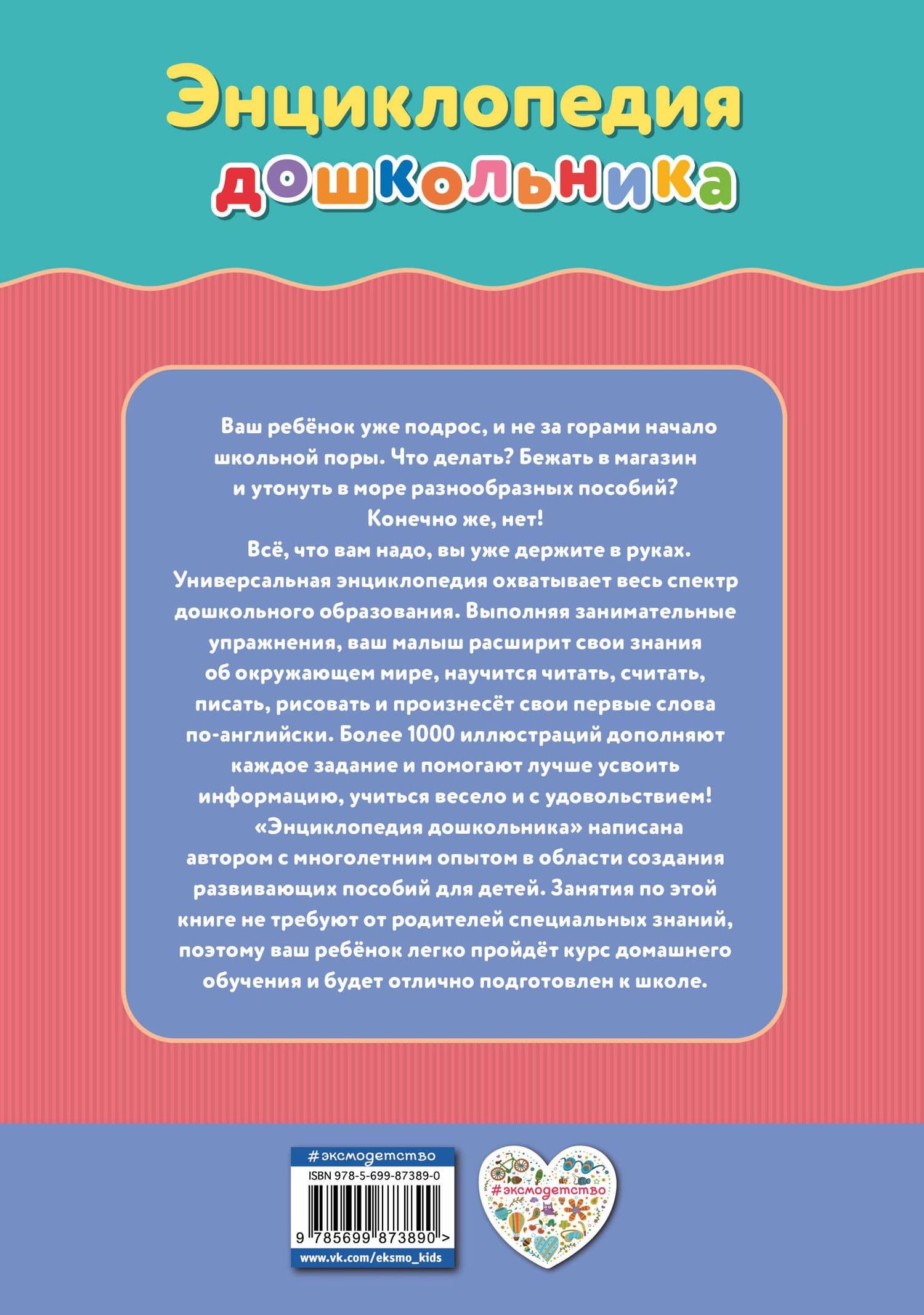 Энциклопедия дошкольника

Ваш ребёнок уже подрос, и не за горами начало школьной поры. Что делать? Бежать в магазин и утонуть в море разнообразных пособий? Конечно же, нет!

Всё, что вам надо, вы уже держите в руках. Универсальная энциклопедия охватывает весь спектр дошкольного образования. Выполняя занимательные упражнения, ваш малыш расширит свои знания об окружающем мире, научится читать, считать, писать, рисовать и произнесёт свои первые слова по-английски. Более 1000 иллюстраций дополняют каждое задание и помогают лучше усвоить информацию, учиться весело и с удовольствием!

«Энциклопедия дошкольника» написана автором с многолетним опытом в области создания развивающих пособий для детей. Занятия по этой книге не требуют от родителей специальных знаний, поэтому ваш ребёнок легко пройдёт курс домашнего обучения и будет отлично подготовлен к школе.

#эксмодетство
ISBN 978-5-699-87389-0
9 785699 873890 >
www.vk.com/eksmo_kids

#эксмодетство